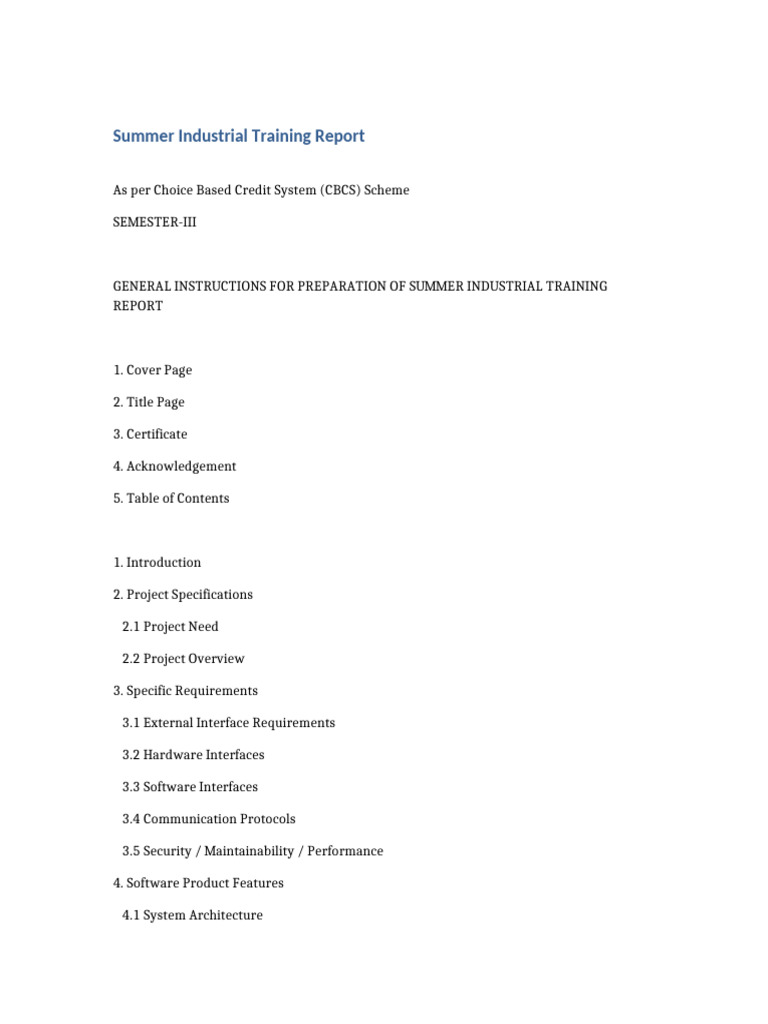 Summer Industrial Training Report

As per Choice Based Credit System (CBCS) Scheme

SEMESTER-III

GENERAL INSTRUCTIONS FOR PREPARATION OF SUMMER INDUSTRIAL TRAINING REPORT

1. Cover Page

2. Title Page

3. Certificate

4. Acknowledgement

5. Table of Contents

1. Introduction

2. Project Specifications

2.1 Project Need

2.2 Project Overview

3. Specific Requirements

3.1 External Interface Requirements

3.2 Hardware Interfaces

3.3 Software Interfaces

3.4 Communication Protocols

3.5 Security / Maintainability / Performance

4. Software Product Features

4.1 System Architecture